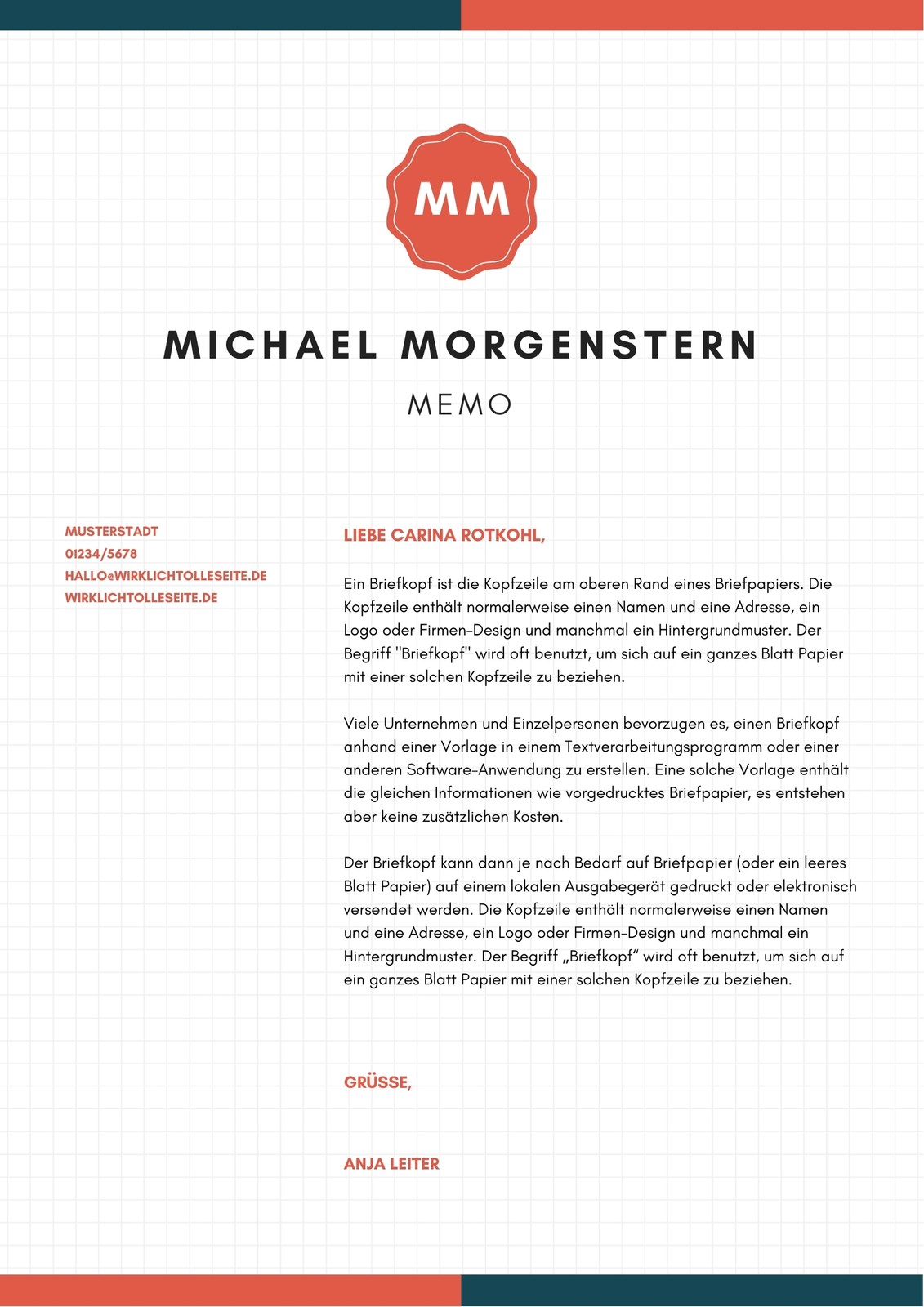 MM

MICHAEL MORGENSTERN

MEMO

MUSTERSTADT
01234/5678
HALLO@WIRKLICHTOLLESEITE.DE
WIRKLICHTOLLESEITE.DE

LIEBE CARINA ROTKOHL,

Ein Briefkopf ist die Kopfzeile am oberen Rand eines Briefpapiers. Die Kopfzeile enthält normalerweise einen Namen und eine Adresse, ein Logo oder Firmen-Design und manchmal ein Hintergrundmuster. Der Begriff "Briefkopf" wird oft benutzt, um sich auf ein ganzes Blatt Papier mit einer solchen Kopfzeile zu beziehen.

Viele Unternehmen und Einzelpersonen bevorzugen es, einen Briefkopf anhand einer Vorlage in einem Textverarbeitungsprogramm oder einer anderen Software-Anwendung zu erstellen. Eine solche Vorlage enthält die gleichen Informationen wie vorgedrucktes Briefpapier, es entstehen aber keine zusätzlichen Kosten.

Der Briefkopf kann dann je nach Bedarf auf Briefpapier (oder ein leeres Blatt Papier) auf einem lokalen Ausgabegerät gedruckt oder elektronisch versendet werden. Die Kopfzeile enthält normalerweise einen Namen und eine Adresse, ein Logo oder Firmen-Design und manchmal ein Hintergrundmuster. Der Begriff „Briefkopf“ wird oft benutzt, um sich auf ein ganzes Blatt Papier mit einer solchen Kopfzeile zu beziehen.

GRÜSSE,

ANJA LEITER